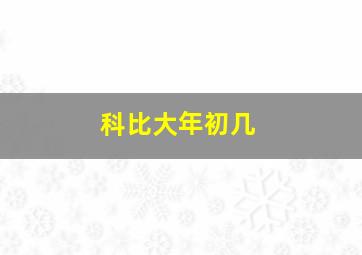 科比大年初几